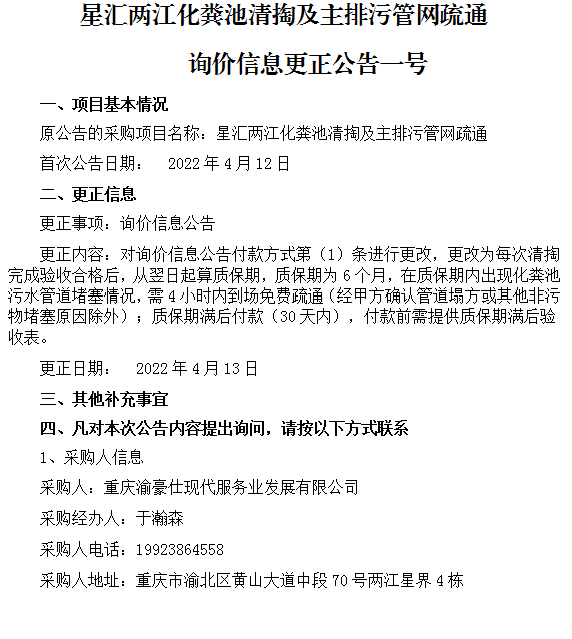 星汇两江化粪池清掏及主排污管网疏通

询价信息更正公告一号

一、项目基本情况

原公告的采购项目名称：星汇两江化粪池清掏及主排污管网疏通

首次公告日期：　2022 年 4 月 12 日

二、更正信息

更正事项：询价信息公告

更正内容：对询价信息公告付款方式第（1）条进行更改，更改为每次清掏完成验收合格后，从翌日起算质保期，质保期为 6 个月，在质保期内出现化粪池污水管道堵塞情况，需 4 小时内到场免费疏通（经甲方确认管道塌方或其他非污物堵塞原因除外）；质保期满后付款（30 天内），付款前需提供质保期满后验收表。

更正日期：　2022 年 4 月 13 日

三、其他补充事宜

四、凡对本次公告内容提出询问，请按以下方式联系

1、采购人信息

采购人：重庆渝豪仕现代服务业发展有限公司

采购经办人：于瀚森

采购人电话：19923864558

采购人地址：重庆市渝北区黄山大道中段 70 号两江星界 4 栋